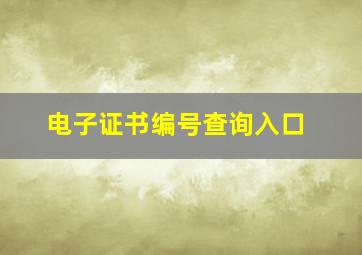 电子证书编号查询入口